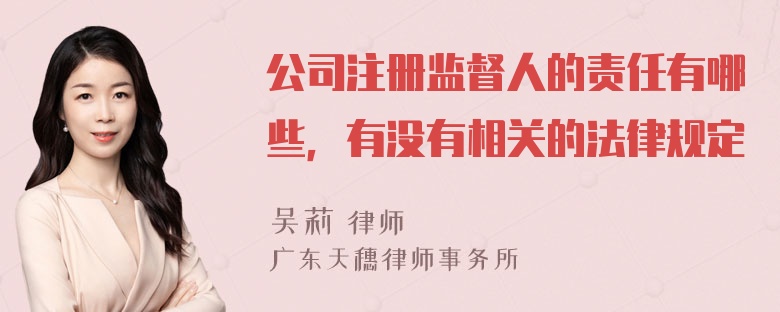 公司注册监督人的责任有哪些，有没有相关的法律规定

吴莉 律师
广东天穗律师事务所